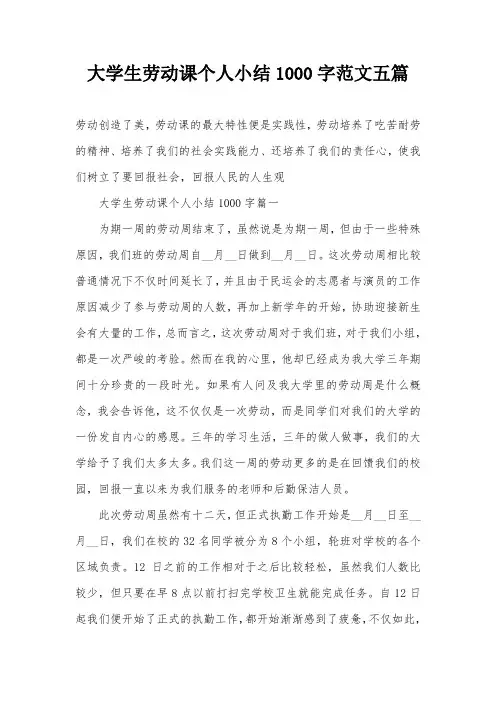 大学生劳动课个人小结 1000 字范文五篇

劳动创造了美，劳动课的最大特性便是实践性，劳动培养了吃苦耐劳的精神、培养了我们的社会实践能力、还培养了我们的责任心，使我们树立了要回报社会，回报人民的人生观

大学生劳动课个人小结 1000 字篇一

为期一周的劳动周结束了，虽然说是为期一周，但由于一些特殊原因，我们班的劳动周自__月__日做到__月__日。这次劳动周相比较普通情况下不仅时间延长了，并且由于民运会的志愿者与演员的工作原因减少了参与劳动周的人数，再加上新学年的开始，协助迎接新生会有大量的工作，总而言之，这次劳动周对于我们班，对于我们小组，都是一次严峻的考验。然而在我的心里，他却已经成为我大学三年期间十分珍贵的一段时光。如果有人问及我大学里的劳动周是什么概念，我会告诉他，这不仅仅是一次劳动，而是同学们对我们的大学的一份发自内心的感恩。三年的学习生活，三年的做人做事，我们的大学给予了我们太多太多。我们这一周的劳动更多的是在回馈我们的校园，回报一直以来为我们服务的老师和后勤保洁人员。

此次劳动周虽然有十二天，但正式执勤工作开始是__月__日至__月__日，我们在校的 32 名同学被分为 8 个小组，轮班对学校的各个区域负责。12 日之前的工作相对于之后比较轻松，虽然我们人数比较少，但只要在早 8 点以前打扫完学校卫生就能完成任务。自 12 日起我们便开始了正式的执勤工作，都开始渐渐感到了疲惫，不仅如此，